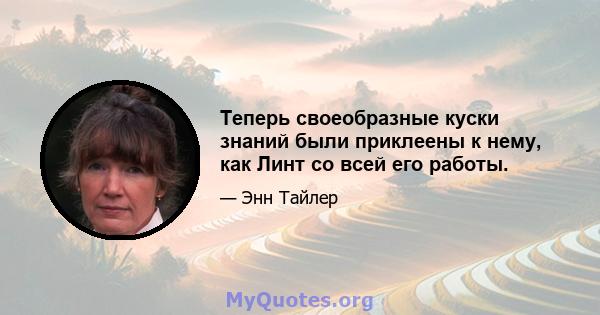 Теперь своеобразные куски знаний были приклеены к нему, как Линт со всей его работы.

— Энн Тайлер

MyQuotes.org